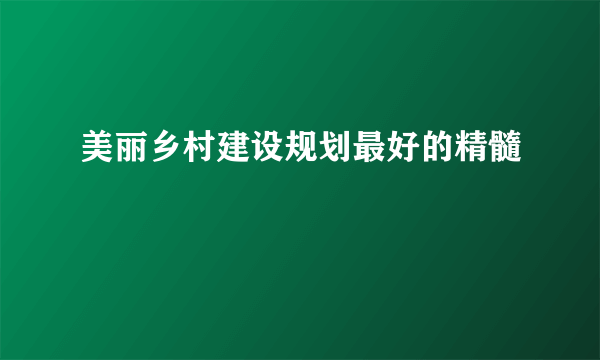 美丽乡村建设规划最好的精髓